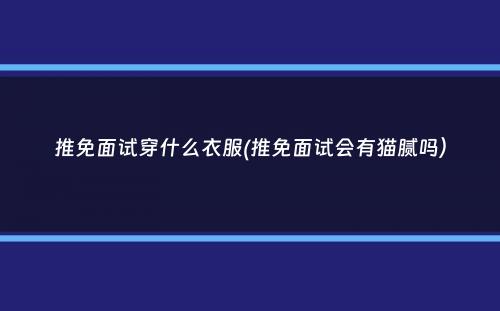 推免面试穿什么衣服(推免面试会有猫腻吗)